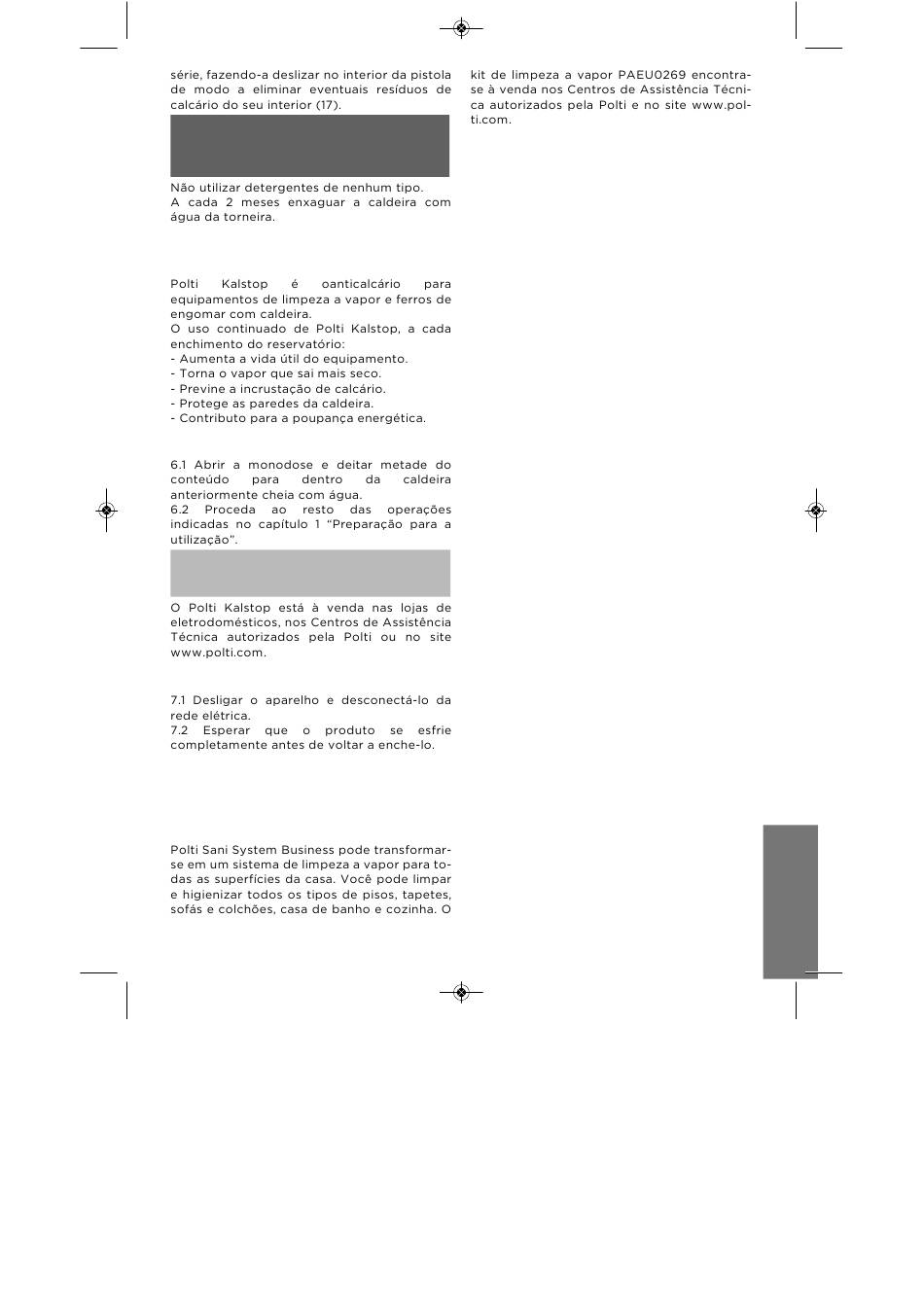 série, fazendo-a deslizar no interior da pistola de modo a eliminar eventuais resíduos de calcário do seu interior (17).

Não utilizar detergentes de nenhum tipo.
A cada 2 meses enxaguar a caldeira com água da torneira.

Polti Kalstop é oanticalcário para equipamentos de limpeza a vapor e ferros de engomar com caldeira.
O uso continuado de Polti Kalstop, a cada enchimento do reservatório:
- Aumenta a vida útil do equipamento.
- Torna o vapor que sai mais seco.
- Previne a incrustação de calcário.
- Protege as paredes da caldeira.
- Contributo para a poupança energética.

6.1 Abrir a monodose e deitar metade do conteúdo para dentro da caldeira anteriormente cheia com água.
6.2 Proceda ao resto das operações indicadas no capítulo 1 “Preparação para a utilização”.

O Polti Kalstop está à venda nas lojas de eletrodomésticos, nos Centros de Assistência Técnica autorizados pela Polti ou no site www.polti.com.

7.1 Desligar o aparelho e desconectá-lo da rede elétrica.
7.2 Esperar que o produto se esfrie completamente antes de voltar a enche-lo.

Polti Sani System Business pode transformar-se em um sistema de limpeza a vapor para todas as superfícies da casa. Você pode limpar e higienizar todos os tipos de pisos, tapetes, sofás e colchões, casa de banho e cozinha. O kit de limpeza a vapor PAEU0269 encontra-se à venda nos Centros de Assistência Técnica autorizados pela Polti e no site www.polti.com.